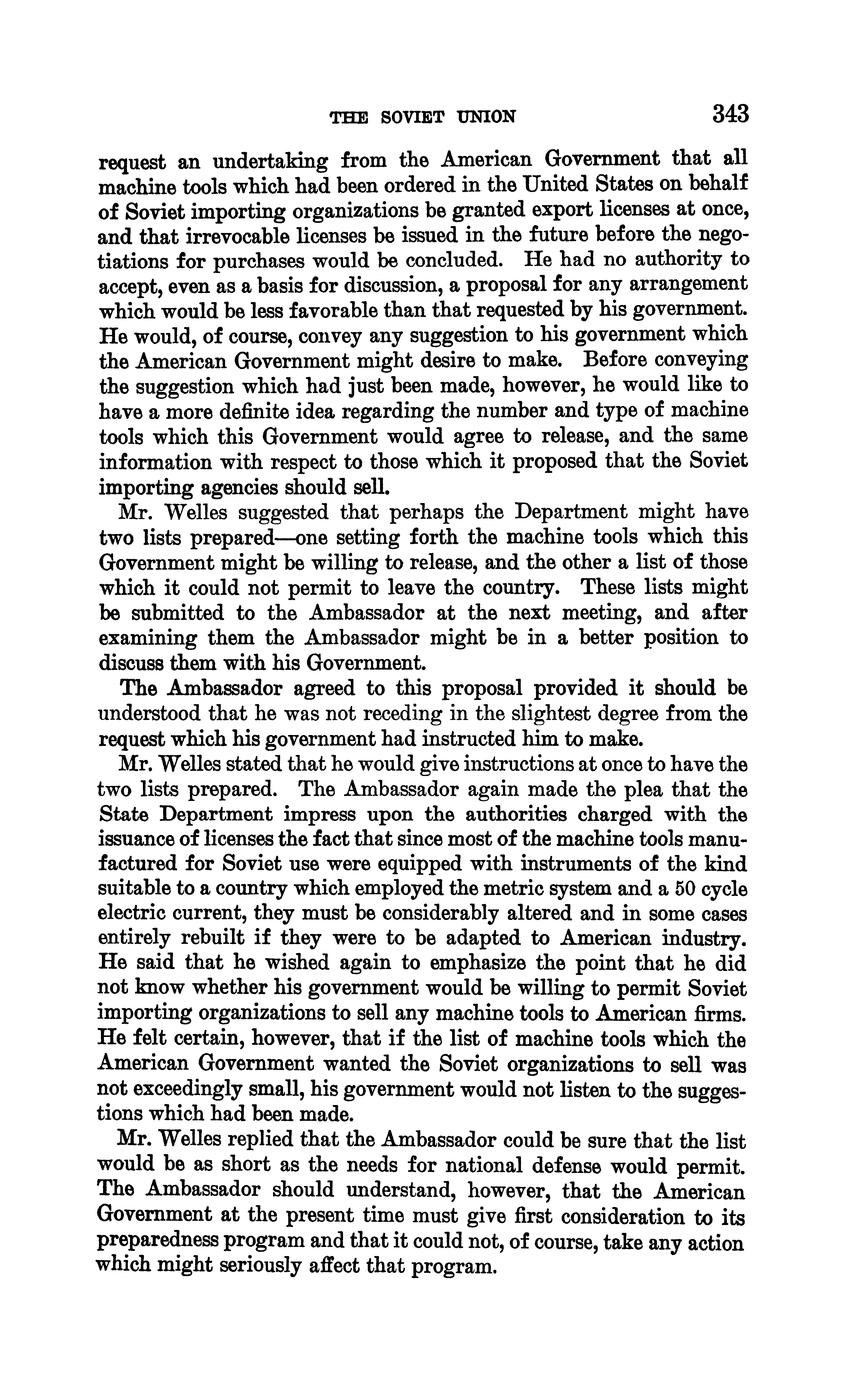 THE SOVIET UNION 343

request an undertaking from the American Government that all machine tools which had been ordered in the United States on behalf of Soviet importing organizations be granted export licenses at once, and that irrevocable licenses be issued in the future before the negotiations for purchases would be concluded. He had no authority to accept, even as a basis for discussion, a proposal for any arrangement which would be less favorable than that requested by his government. He would, of course, convey any suggestion to his government which the American Government might desire to make. Before conveying the suggestion which had just been made, however, he would like to have a more definite idea regarding the number and type of machine tools which this Government would agree to release, and the same information with respect to those which it proposed that the Soviet importing agencies should sell.

Mr. Welles suggested that perhaps the Department might have two lists prepared—one setting forth the machine tools which this Government might be willing to release, and the other a list of those which it could not permit to leave the country. These lists might be submitted to the Ambassador at the next meeting, and after examining them the Ambassador might be in a better position to discuss them with his Government.

The Ambassador agreed to this proposal provided it should be understood that he was not receding in the slightest degree from the request which his government had instructed him to make.

Mr. Welles stated that he would give instructions at once to have the two lists prepared. The Ambassador again made the plea that the State Department impress upon the authorities charged with the issuance of licenses the fact that since most of the machine tools manufactured for Soviet use were equipped with instruments of the kind suitable to a country which employed the metric system and a 50 cycle electric current, they must be considerably altered and in some cases entirely rebuilt if they were to be adapted to American industry. He said that he wished again to emphasize the point that he did not know whether his government would be willing to permit Soviet importing organizations to sell any machine tools to American firms. He felt certain, however, that if the list of machine tools which the American Government wanted the Soviet organizations to sell was not exceedingly small, his government would not listen to the suggestions which had been made.

Mr. Welles replied that the Ambassador could be sure that the list would be as short as the needs for national defense would permit. The Ambassador should understand, however, that the American Government at the present time must give first consideration to its preparedness program and that it could not, of course, take any action which might seriously affect that program.